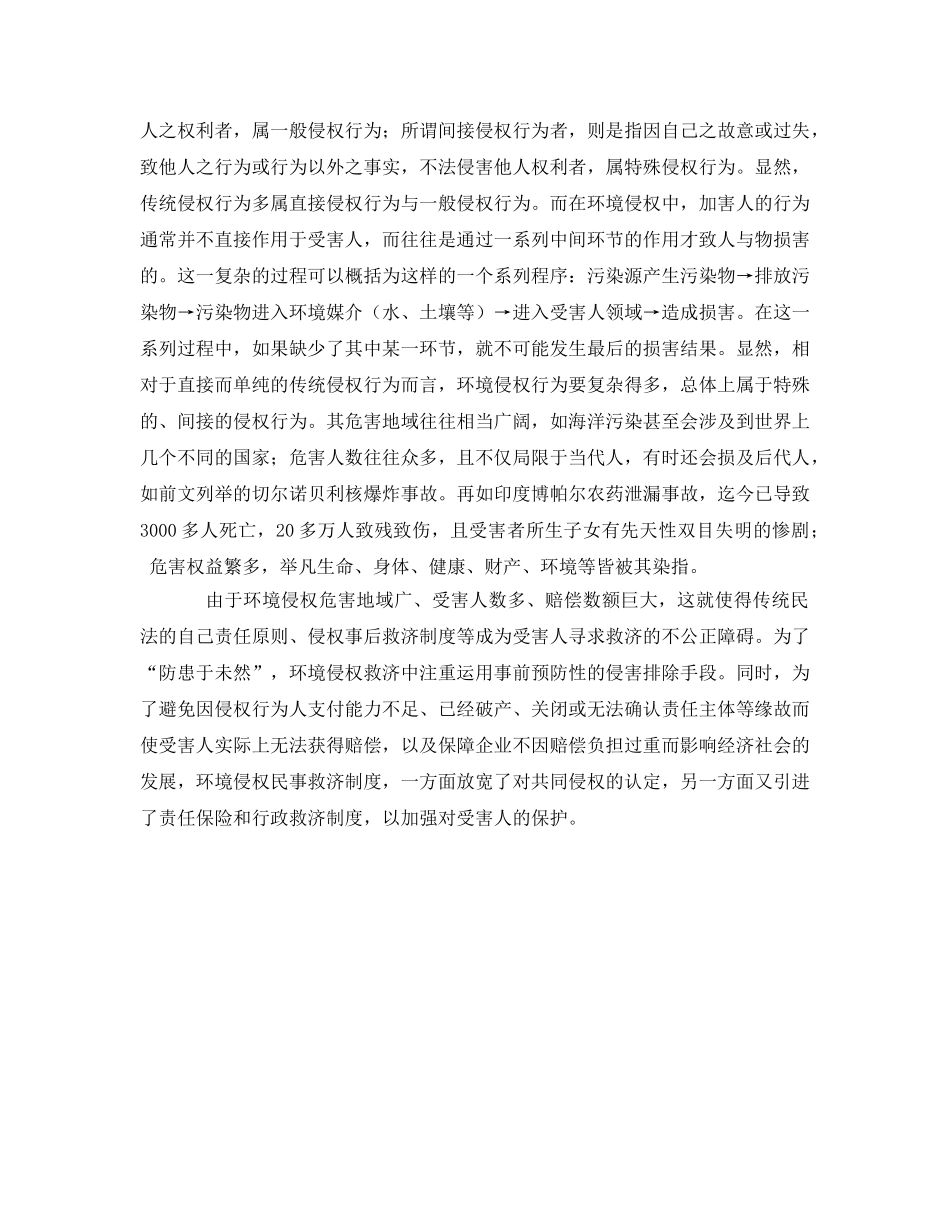 人之权利者，属一般侵权行为；所谓间接侵权行为者，则是指因自己之故意或过失，致他人之行为或行为以外之事实，不法侵害他人权利者，属特殊侵权行为。显然，传统侵权行为多属直接侵权行为与一般侵权行为。而在环境侵权中，加害人的行为通常并不直接作用于受害人，而往往是通过一系列中间环节的作用才致人与物损害的。这一复杂的过程可以概括为这样的一个系列程序：污染源产生污染物→排放污染物→污染物进入环境媒介（水、土壤等）→进入受害人领域→造成损害。在这一系列过程中，如果缺少了其中某一环节，就不可能发生最后的损害结果。显然，相对于直接而单纯的传统侵权行为而言，环境侵权行为要复杂得多，总体上属于特殊的、间接的侵权行为。其危害地域往往相当广阔，如海洋污染甚至会涉及到世界上几个不同的国家；危害人数往往众多，且不仅局限于当代人，有时还会损及后代人，如前文列举的切尔诺贝利核爆炸事故。再如印度博帕尔农药泄漏事故，迄今已导致3000多人死亡，20多万人致残致伤，且受害者所生子女有先天性双目失明的惨剧；危害权益繁多，举凡生命、身体、健康、财产、环境等皆被其染指。

由于环境侵权危害地域广、受害人数多、赔偿数额巨大，这就使得传统民法的自己责任原则、侵权事后救济制度等成为受害人寻求救济的不公正障碍。为了“防患于未然”，环境侵权救济中注重运用事前预防性的侵害排除手段。同时，为了避免因侵权行为人支付能力不足、已经破产、关闭或无法确认责任主体等缘故而使受害人实际上无法获得赔偿，以及保障企业不因赔偿负担过重而影响经济社会的发展，环境侵权民事救济制度，一方面放宽了对共同侵权的认定，另一方面又引进了责任保险和行政救济制度，以加强对受害人的保护。